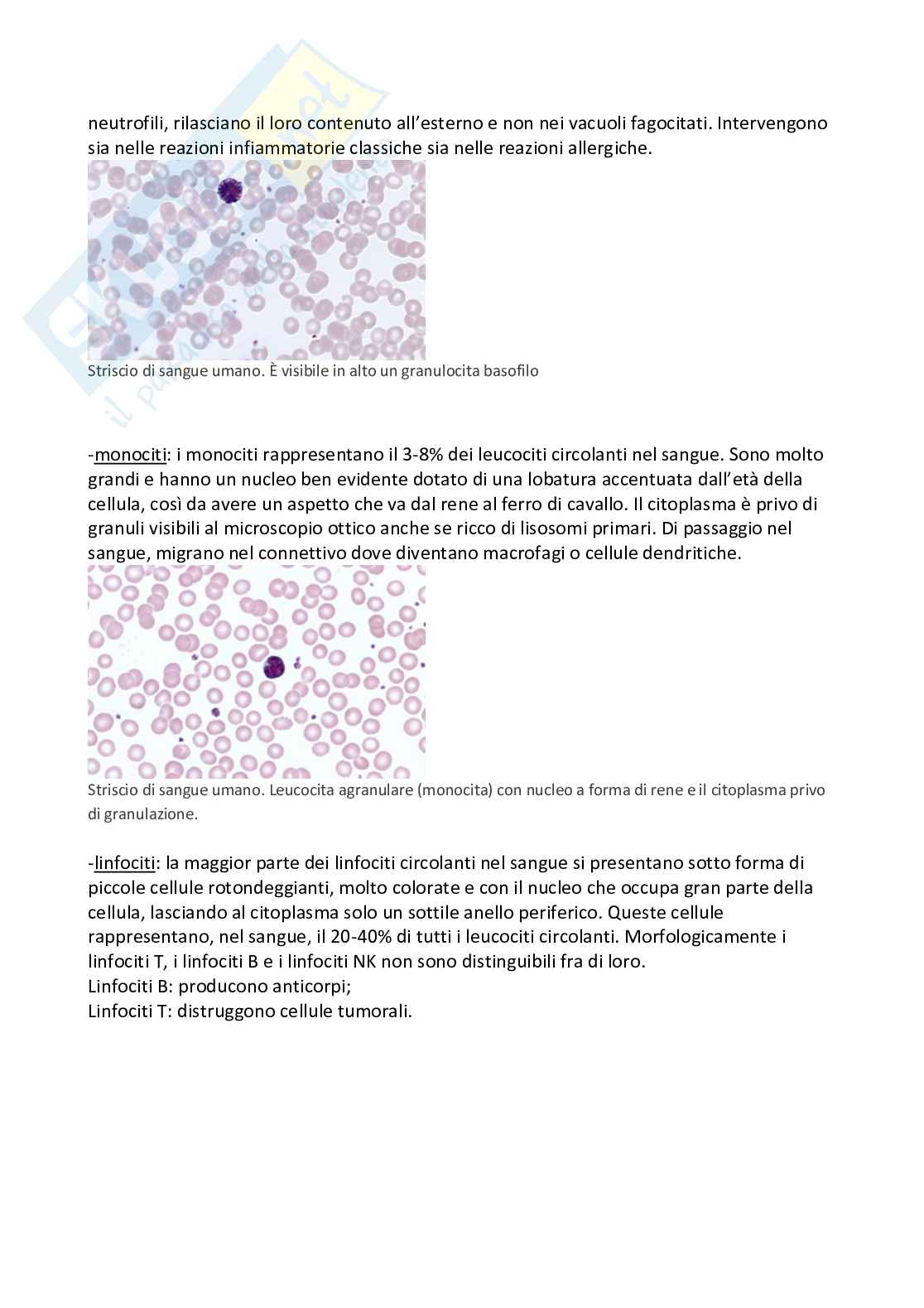 neutrofili, rilasciano il loro contenuto all'esterno e non nei vacuoli fagocitati. Intervengono sia nelle reazioni infiammatorie classiche sia nelle reazioni allergiche.

Striscio di sangue umano. È visibile in alto un granulocita basofilo

-monociti: i monociti rappresentano il 3-8% dei leucociti circolanti nel sangue. Sono molto grandi e hanno un nucleo ben evidente dotato di una lobatura accentuata dall'età della cellula, così da avere un aspetto che va dal rene al ferro di cavallo. Il citoplasma è privo di granuli visibili al microscopio ottico anche se ricco di lisosomi primari. Di passaggio nel sangue, migrano nel connettivo dove diventano macrofagi o cellule dendritiche.

Striscio di sangue umano. Leucocita agranulare (monocita) con nucleo a forma di rene e il citoplasma privo di granulazione.

-linfociti: la maggior parte dei linfociti circolanti nel sangue si presentano sotto forma di piccole cellule rotondeggianti, molto colorate e con il nucleo che occupa gran parte della cellula, lasciando al citoplasma solo un sottile anello periferico. Queste cellule rappresentano, nel sangue, il 20-40% di tutti i leucociti circolanti. Morfologicamente i linfociti T, i linfociti B e i linfociti NK non sono distinguibili fra di loro.
Linfociti B: producono anticorpi;
Linfociti T: distruggono cellule tumorali.